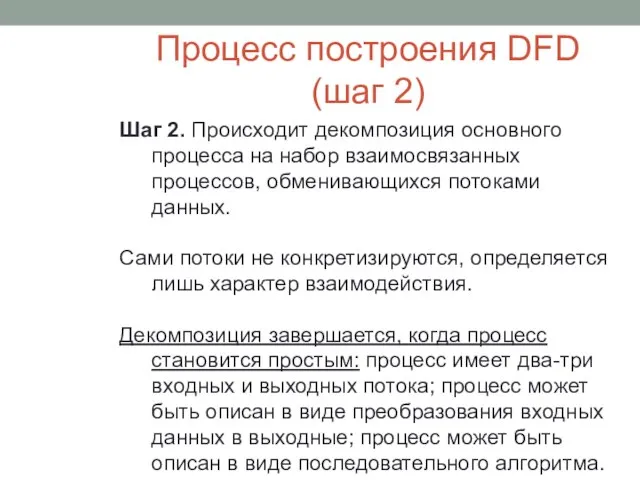 Процесс построения DFD (шаг 2)

Шаг 2. Происходит декомпозиция основного процесса на набор взаимосвязанных процессов, обменивающихся потоками данных.

Сами потоки не конкретизируются, определяется лишь характер взаимодействия.

Декомпозиция завершается, когда процесс становится простым: процесс имеет два-три входных и выходных потока; процесс может быть описан в виде преобразования входных данных в выходные; процесс может быть описан в виде последовательного алгоритма.